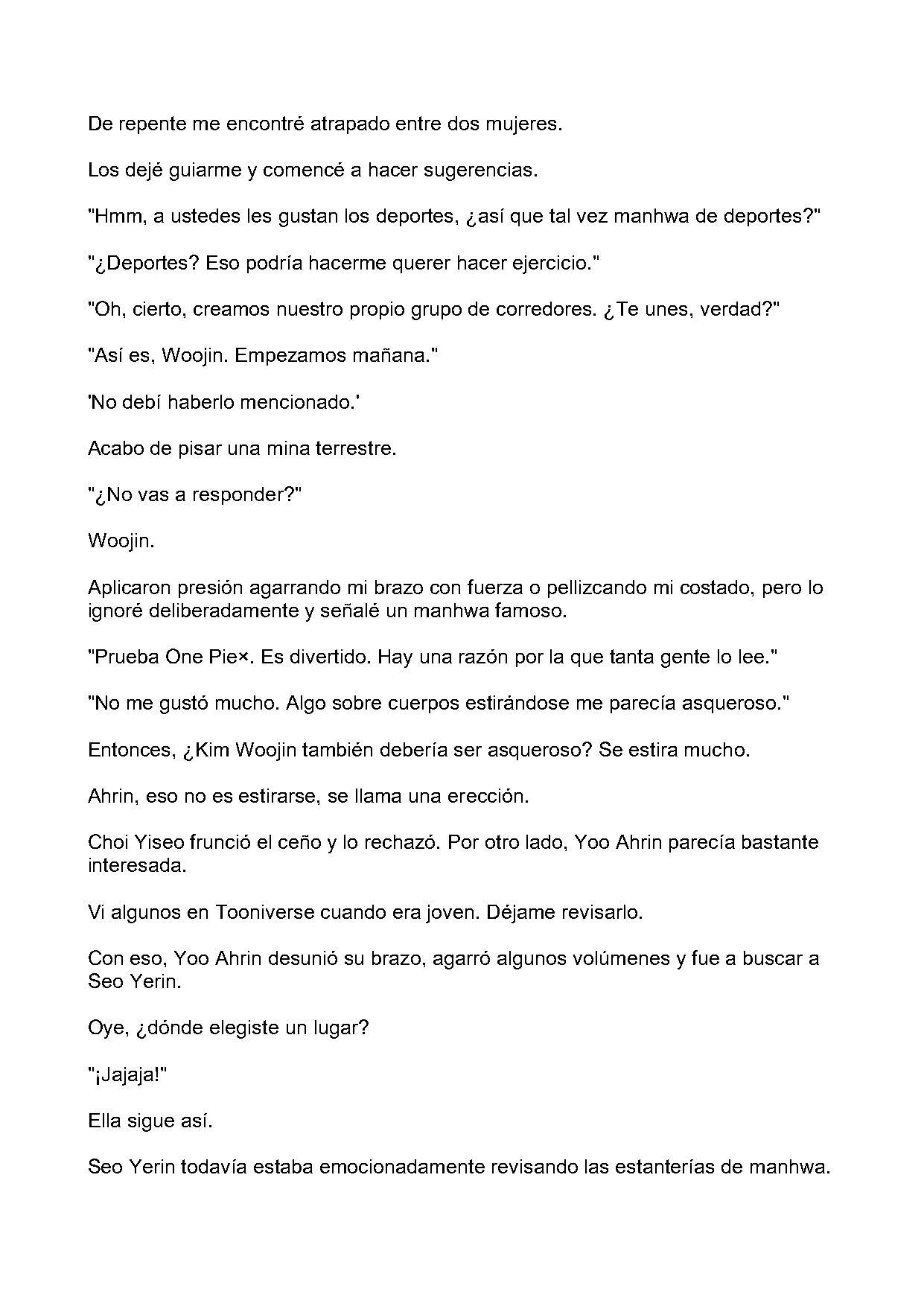 De repente me encontré atrapado entre dos mujeres.

Los dejé guiarme y comencé a hacer sugerencias.

"Hmm, a ustedes les gustan los deportes, ¿así que tal vez manhwa de deportes?"

"¿Deportes? Eso podría hacerme querer hacer ejercicio."

"Oh, cierto, creamos nuestro propio grupo de corredores. ¿Te unes, verdad?"

"Así es, Woojin. Empezamos mañana."

'No debí haberlo mencionado.'

Acabo de pisar una mina terrestre.

"¿No vas a responder?"

Woojin.

Aplicaron presión agarrando mi brazo con fuerza o pellizcando mi costado, pero lo ignoré deliberadamente y señalé un manhwa famoso.

"Prueba One Pie×. Es divertido. Hay una razón por la que tanta gente lo lee."

"No me gustó mucho. Algo sobre cuerpos estirándose me parecía asqueroso."

Entonces, ¿Kim Woojin también debería ser asqueroso? Se estira mucho.

Ahrin, eso no es estirarse, se llama una erección.

Choi Yiseo frunció el ceño y lo rechazó. Por otro lado, Yoo Ahrin parecía bastante interesada.

Vi algunos en Tooniverse cuando era joven. Déjame revisarlo.

Con eso, Yoo Ahrin desunió su brazo, agarró algunos volúmenes y fue a buscar a Seo Yerin.

Oye, ¿dónde elegiste un lugar?

"¡Jajaja!"

Ella sigue así.

Seo Yerin todavía estaba emocionadamente revisando las estanterías de manhwa.